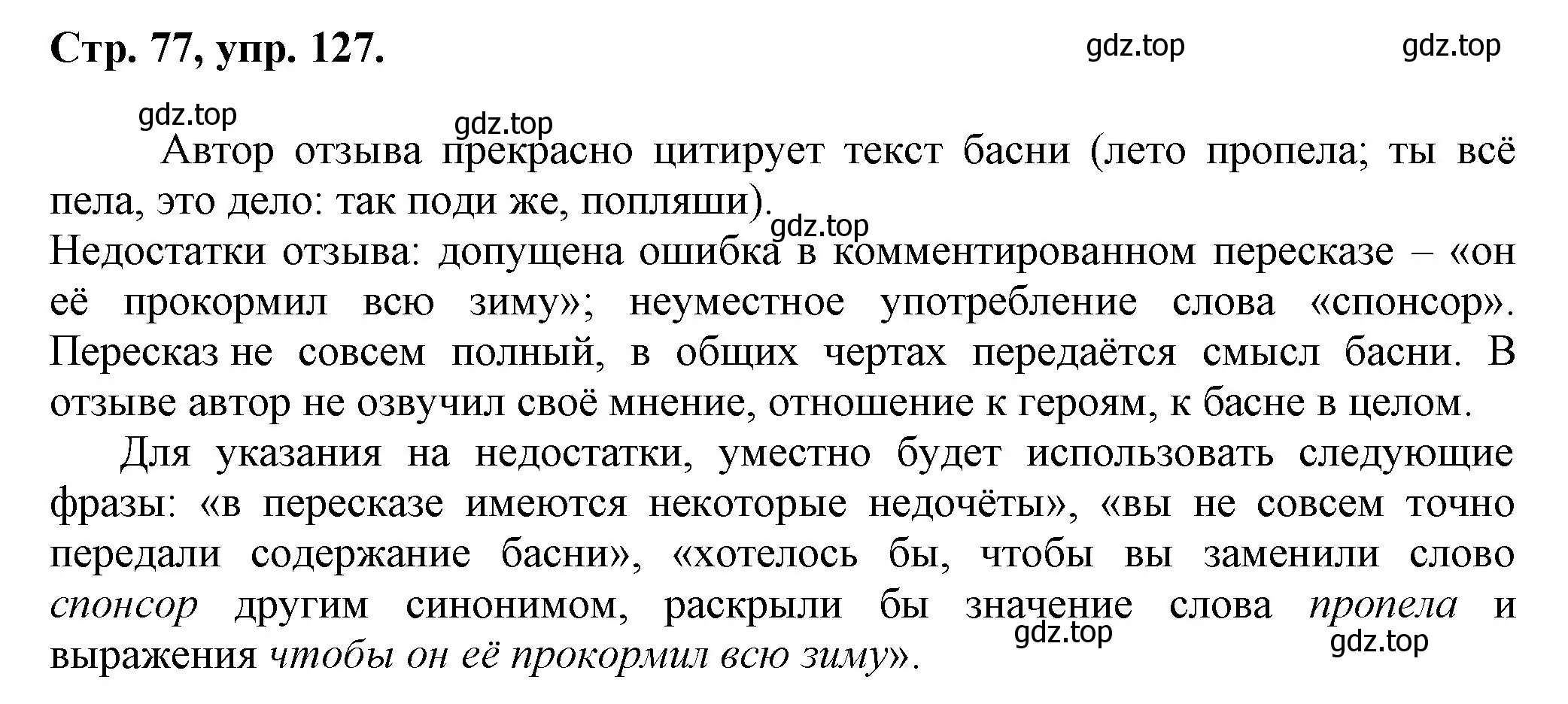 Стр. 77, упр. 127.

gdz.top gdz.top gdz.top gdz.top

Автор отзыва прекрасно цитирует текст басни (лето пропела; ты всё пела, это дело: так поди же, попляши).

gdz.top

Недостатки отзыва: допущена ошибка в комментированном пересказе – «он её прокормил всю зиму»; неуместное употребление слова «спонсор». Пересказ не совсем полный, в общих чертах передаётся смысл басни. В отзыве автор не озвучил своё мнение, отношение к героям, к басне в целом.

Для указания на недостатки, уместно будет использовать следующие фразы: «в пересказе имеются некоторые недочёты», «вы не совсем точно передали содержание басни», «хотелось бы, чтобы вы заменили слово спонсор другим синонимом, раскрыли бы значение слова пропела и выражения чтобы он её прокормил всю зиму».

gdz.top gdz.top